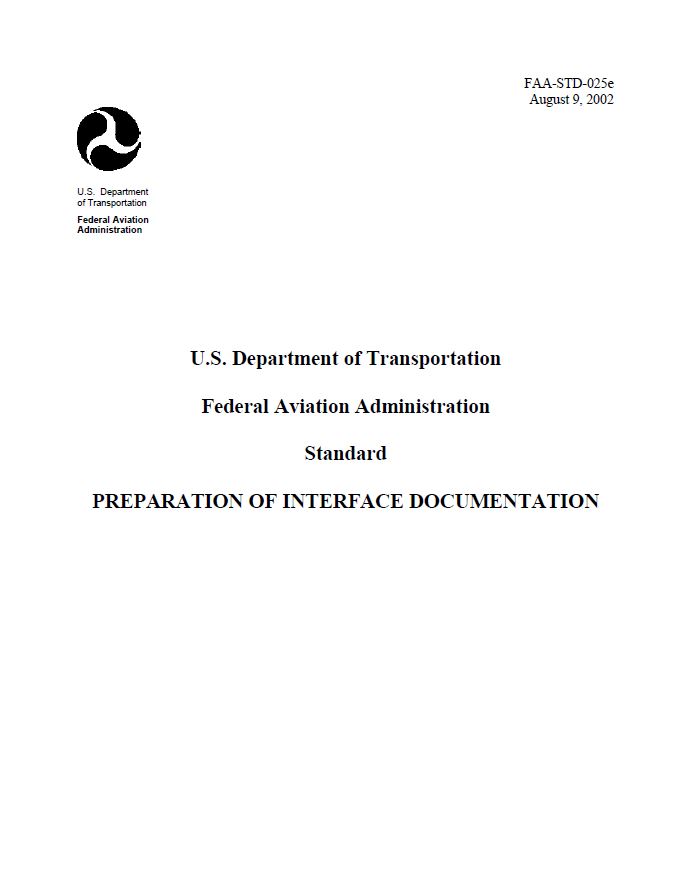 FAA-STD-025e
August 9, 2002

U.S. Department
of Transportation
Federal Aviation
Administration

U.S. Department of Transportation

Federal Aviation Administration

Standard

PREPARATION OF INTERFACE DOCUMENTATION